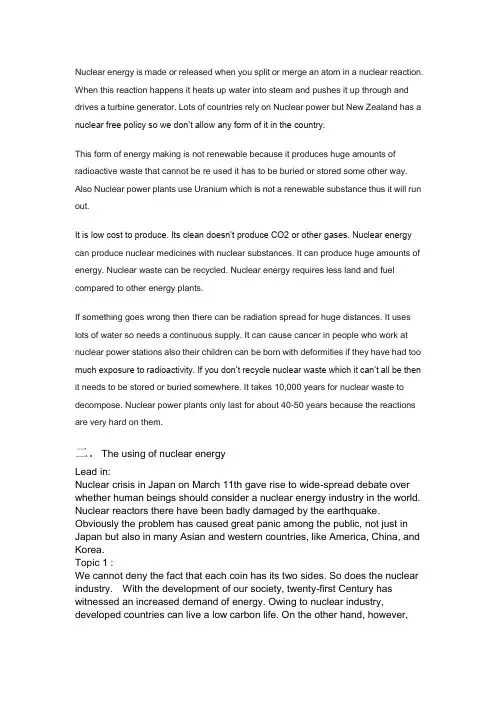 Nuclear energy is made or released when you split or merge an atom in a nuclear reaction. When this reaction happens it heats up water into steam and pushes it up through and drives a turbine generator. Lots of countries rely on Nuclear power but New Zealand has a nuclear free policy so we don't allow any form of it in the country.

This form of energy making is not renewable because it produces huge amounts of radioactive waste that cannot be re used it has to be buried or stored some other way. Also Nuclear power plants use Uranium which is not a renewable substance thus it will run out.

It is low cost to produce. Its clean doesn't produce CO2 or other gases. Nuclear energy can produce nuclear medicines with nuclear substances. It can produce huge amounts of energy. Nuclear waste can be recycled. Nuclear energy requires less land and fuel compared to other energy plants.

If something goes wrong then there can be radiation spread for huge distances. It uses lots of water so needs a continuous supply. It can cause cancer in people who work at nuclear power stations also their children can be born with deformities if they have had too much exposure to radioactivity. If you don't recycle nuclear waste which it can't all be then it needs to be stored or buried somewhere. It takes 10,000 years for nuclear waste to decompose. Nuclear power plants only last for about 40-50 years because the reactions are very hard on them.

二. The using of nuclear energy

Lead in:
Nuclear crisis in Japan on March 11th gave rise to wide-spread debate over whether human beings should consider a nuclear energy industry in the world. Nuclear reactors there have been badly damaged by the earthquake. Obviously the problem has caused great panic among the public, not just in Japan but also in many Asian and western countries, like America, China, and Korea.
Topic 1 :
We cannot deny the fact that each coin has its two sides. So does the nuclear industry. With the development of our society, twenty-first Century has witnessed an increased demand of energy. Owing to nuclear industry, developed countries can live a low carbon life. On the other hand, however,